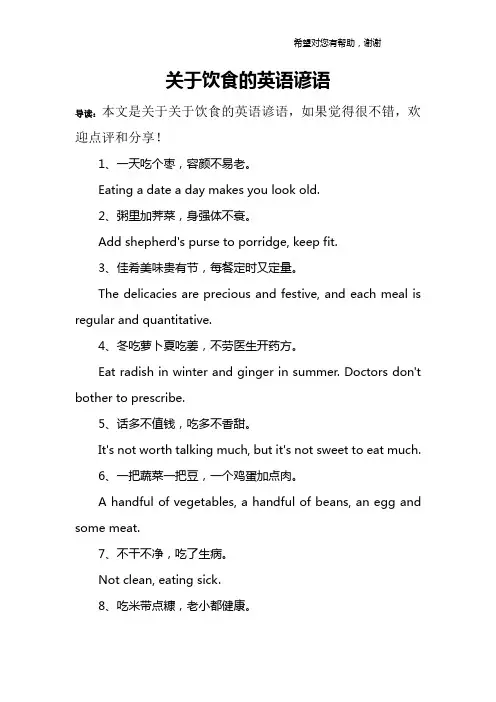 希望对您有帮助，谢谢

关于饮食的英语谚语

导读：本文是关于关于饮食的英语谚语，如果觉得很不错，欢迎点评和分享！

1、一天吃个枣，容颜不易老。

Eating a date a day makes you look old.

2、粥里加荠菜，身强体不衰。

Add shepherd's purse to porridge, keep fit.

3、佳肴美味贵有节，每餐定时又定量。

The delicacies are precious and festive, and each meal is regular and quantitative.

4、冬吃萝卜夏吃姜，不劳医生开药方。

Eat radish in winter and ginger in summer. Doctors don't bother to prescribe.

5、话多不值钱，吃多不香甜。

It's not worth talking much, but it's not sweet to eat much.

6、一把蔬菜一把豆，一个鸡蛋加点肉。

A handful of vegetables, a handful of beans, an egg and some meat.

7、不干不净，吃了生病。

Not clean, eating sick.

8、吃米带点糠，老小都健康。